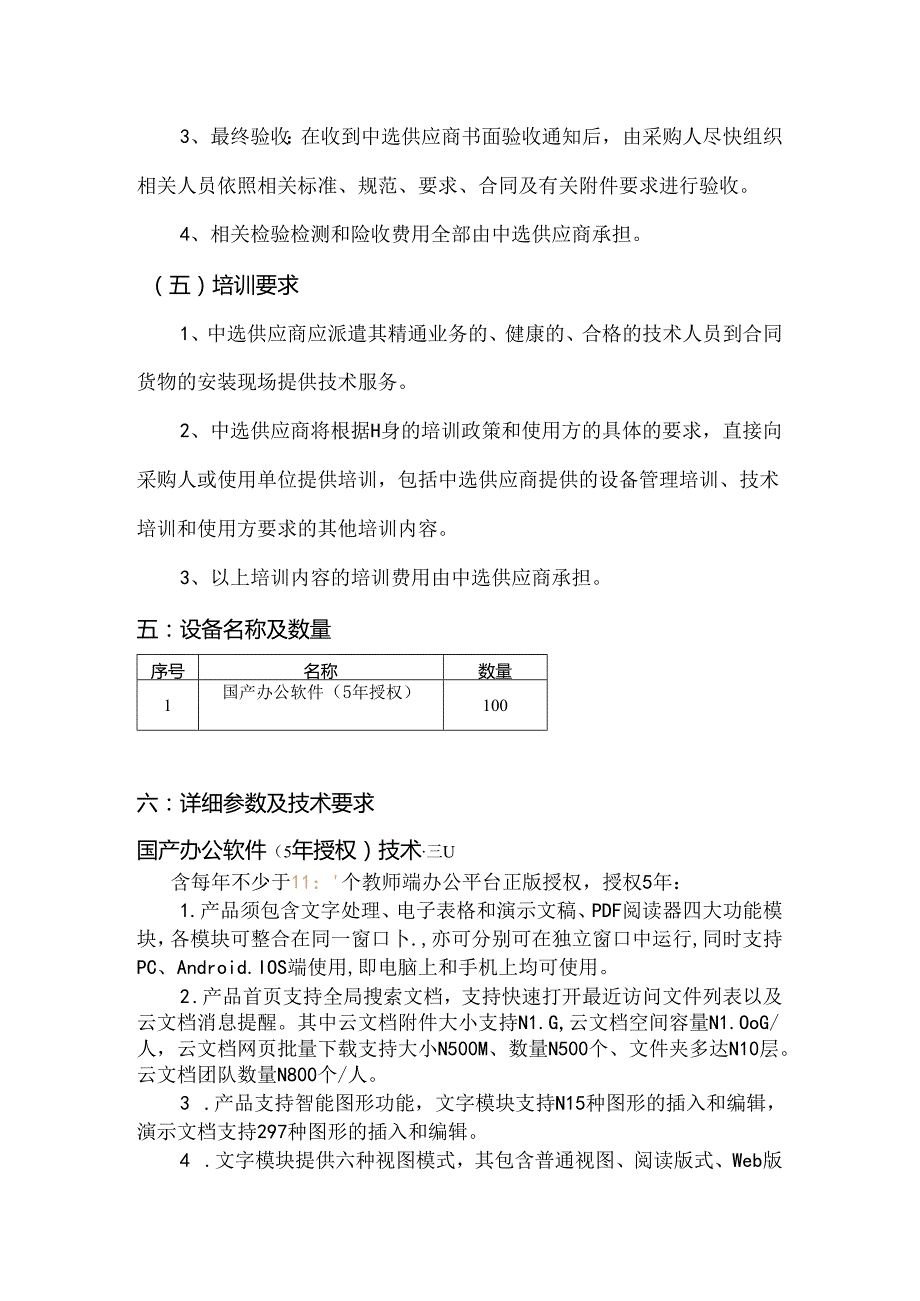 3、最终验收:在收到中选供应商书面验收通知后，由采购人尽快组织相关人员依照相关标准、规范、要求、合同及有关附件要求进行验收。

4、相关检验检测和险收费用全部由中选供应商承担。

（五）培训要求

1、中选供应商应派遣其精通业务的、健康的、合格的技术人员到合同货物的安装现场提供技术服务。

2、中选供应商将根据H身的培训政策和使用方的具体的要求，直接向采购人或使用单位提供培训，包括中选供应商提供的设备管理培训、技术培训和使用方要求的其他培训内容。

3、以上培训内容的培训费用由中选供应商承担。

五：设备名称及数量

| 序号 | 名称 | 数量 |
|---|---|---|
| 1 | 国产办公软件（5年授权） | 100 |

六：详细参数及技术要求

国产办公软件（5年授权）技术·三U

含每年不少于11：'个教师端办公平台正版授权，授权5年：

1.产品须包含文字处理、电子表格和演示文稿、PDF阅读器四大功能模块，各模块可整合在同一窗口卜.,亦可分别可在独立窗口中运行，同时支持PC、Android.IOS端使用，即电脑上和手机上均可使用。

2.产品首页支持全局搜索文档，支持快速打开最近访问文件列表以及云文档消息提醒。其中云文档附件大小支持N1.G,云文档空间容量N1.OoG/人，云文档网页批量下载支持大小N500M、数量N500个、文件夹多达N10层。云文档团队数量N800个/人。

3 .产品支持智能图形功能，文字模块支持N15种图形的插入和编辑，演示文档支持297种图形的插入和编辑。

4 .文字模块提供六种视图模式，其包含普通视图、阅读版式、Web版